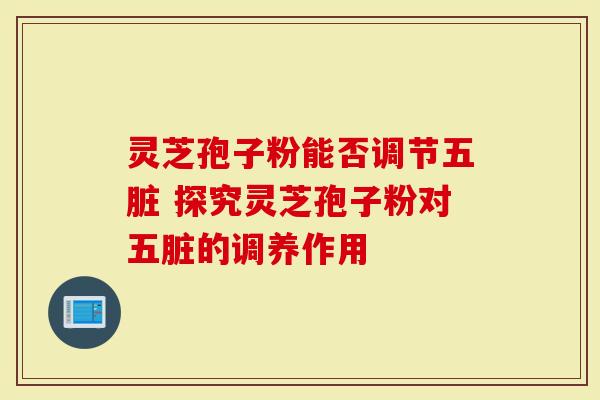 灵芝孢子粉能否调节五脏 探究灵芝孢子粉对五脏的调养作用